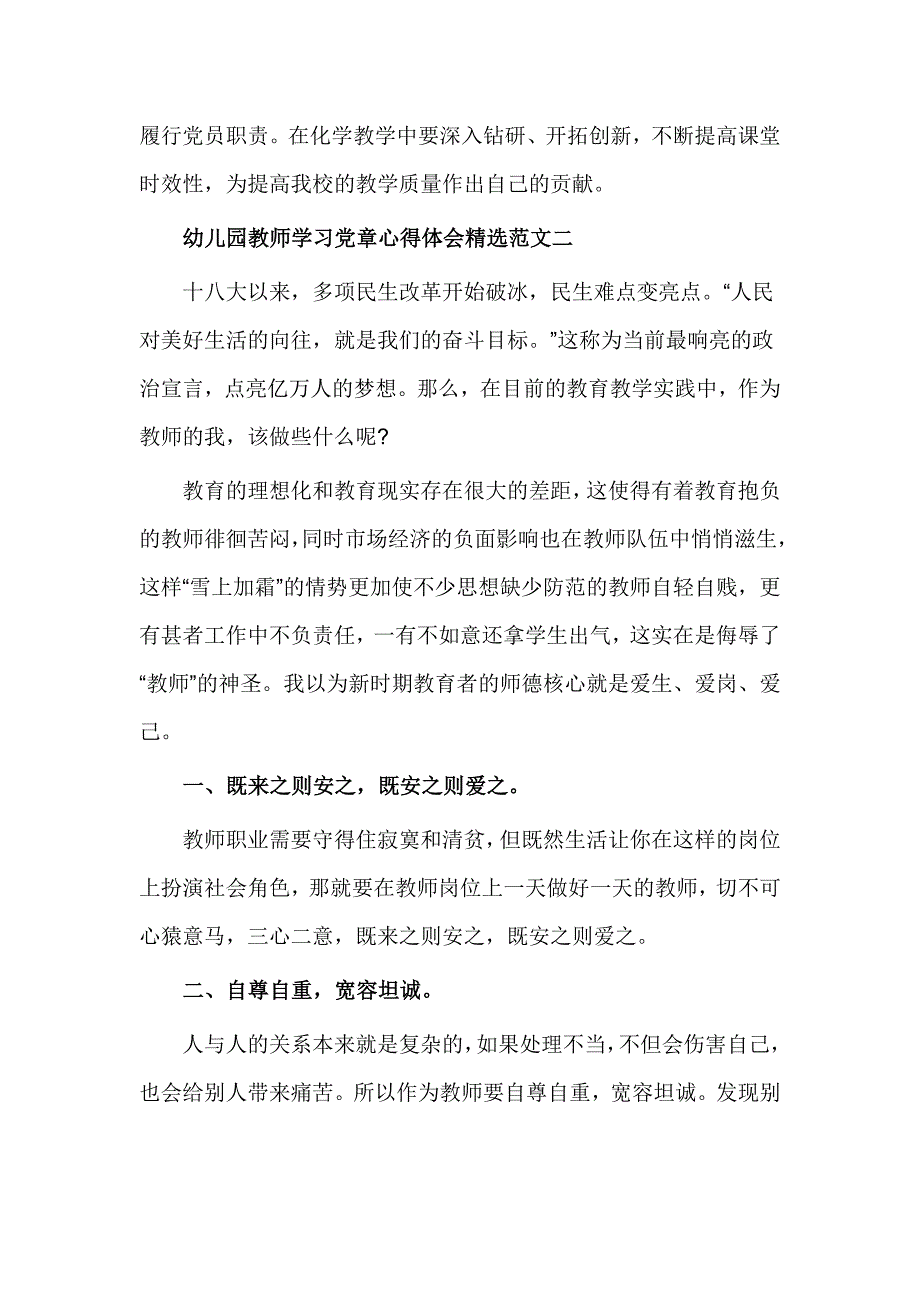 履行党员职责。在化学教学中要深入钻研、开拓创新，不断提高课堂时效性，为提高我校的教学质量作出自己的贡献。

幼儿园教师学习党章心得体会精选范文二

十八大以来，多项民生改革开始破冰，民生难点变亮点。“人民对美好生活的向往，就是我们的奋斗目标。”这称为当前最响亮的政治宣言，点亮亿万人的梦想。那么，在目前的教育教学实践中，作为教师的我，该做些什么呢?

教育的理想化和教育现实存在很大的差距，这使得有着教育抱负的教师徘徊苦闷，同时市场经济的负面影响也在教师队伍中悄悄滋生，这样“雪上加霜”的情势更加使不少思想缺少防范的教师自轻自贱，更有甚者工作中不负责任，一有不如意还拿学生出气，这实在是侮辱了“教师”的神圣。我以为新时期教育者的师德核心就是爱生、爱岗、爱己。

一、既来之则安之，既安之则爱之。

教师职业需要守得住寂寞和清贫，但既然生活让你在这样的岗位上扮演社会角色，那就要在教师岗位上一天做好一天的教师，切不可心猿意马，三心二意，既来之则安之，既安之则爱之。

二、自尊自重，宽容坦诚。

人与人的关系本来就是复杂的，如果处理不当，不但会伤害自己，也会给别人带来痛苦。所以作为教师要自尊自重，宽容坦诚。发现别